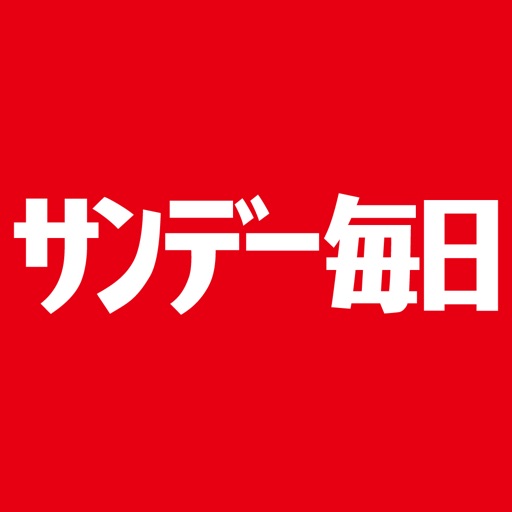 サンデー毎日